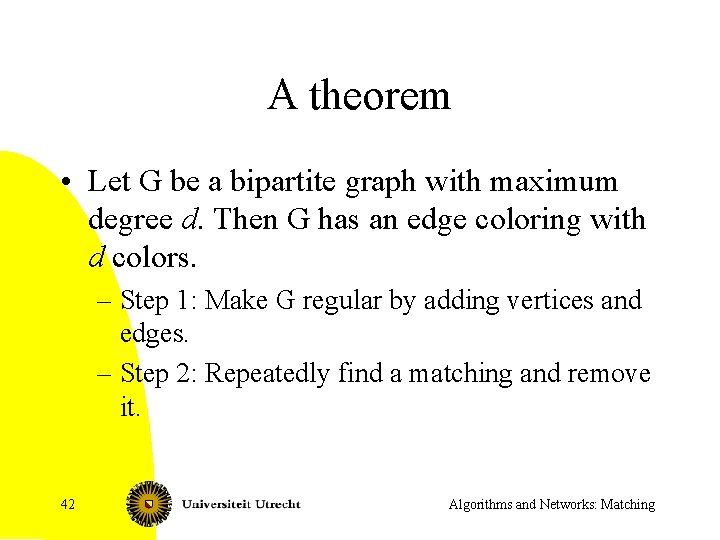 A theorem

• Let G be a bipartite graph with maximum degree $d$. Then G has an edge coloring with $d$ colors.

– Step 1: Make G regular by adding vertices and edges.

– Step 2: Repeatedly find a matching and remove it.

42

Universiteit Utrecht

Algorithms and Networks: Matching